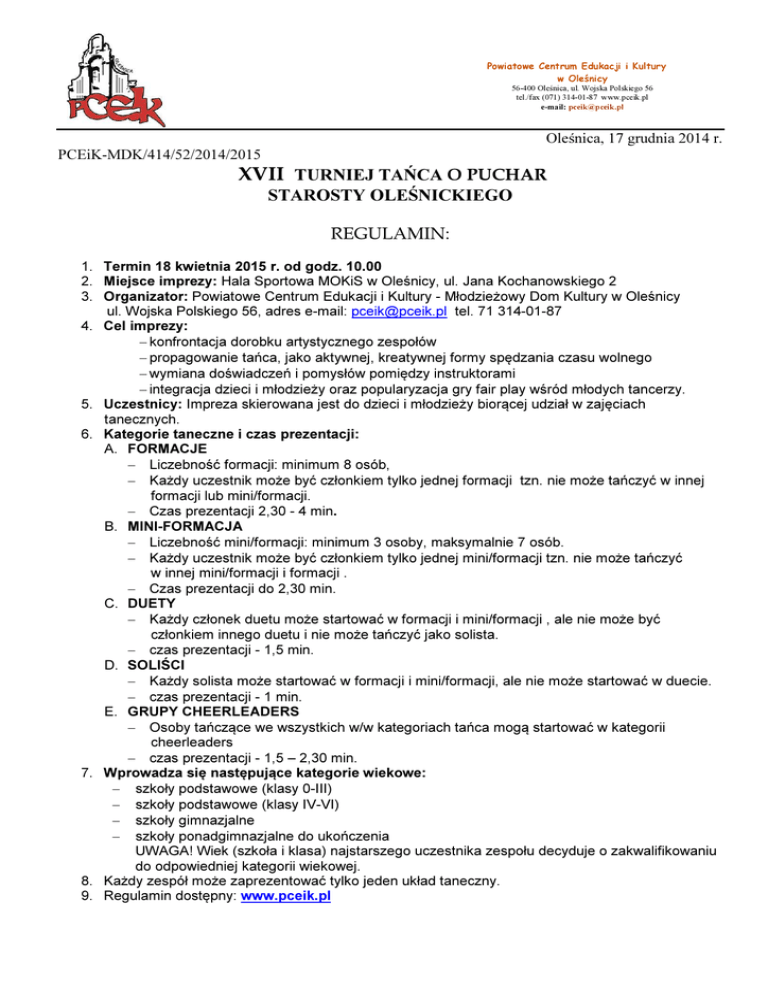 PCEiK

Powiatowe Centrum Edukacji i Kultury w Oleśnicy
56-400 Oleśnica, ul. Wojska Polskiego 56
tel./fax (071) 314-01-87 www.pceik.pl
e-mail: pceik@pceik.pl

Oleśnica, 17 grudnia 2014 r.

PCEiK-MDK/414/52/2014/2015

XVII TURNIEJ TAŃCA O PUCHAR STAROSTY OLEŚNICKIEGO

REGULAMIN:

1. Termin 18 kwietnia 2015 r. od godz. 10.00
2. Miejsce imprezy: Hala Sportowa MOKiS w Oleśnicy, ul. Jana Kochanowskiego 2
3. Organizator: Powiatowe Centrum Edukacji i Kultury - Młodzieżowy Dom Kultury w Oleśnicy ul. Wojska Polskiego 56, adres e-mail: pceik@pceik.pl tel. 71 314-01-87
4. Cel imprezy:
– konfrontacja dorobku artystycznego zespołów
– propagowanie tańca, jako aktywnej, kreatywnej formy spędzania czasu wolnego
– wymiana doświadczeń i pomysłów pomiędzy instruktorami
– integracja dzieci i młodzieży oraz popularyzacja gry fair play wśród młodych tancerzy.
5. Uczestnicy: Impreza skierowana jest do dzieci i młodzieży biorącej udział w zajęciach tanecznych.
6. Kategorie taneczne i czas prezentacji:
A. FORMACJE
– Liczebność formacji: minimum 8 osób,
– Każdy uczestnik może być członkiem tylko jednej formacji tzn. nie może tańczyć w innej formacji lub mini/formacji.
– Czas prezentacji 2,30 - 4 min.
B. MINI-FORMACJA
– Liczebność mini/formacji: minimum 3 osoby, maksymalnie 7 osób.
– Każdy uczestnik może być członkiem tylko jednej mini/formacji tzn. nie może tańczyć w innej mini/formacji i formacji .
– Czas prezentacji do 2,30 min.
C. DUETY
– Każdy członek duetu może startować w formacji i mini/formacji , ale nie może być członkiem innego duetu i nie może tańczyć jako solista.
– czas prezentacji - 1,5 min.
D. SOLIŚCI
– Każdy solista może startować w formacji i mini/formacji, ale nie może startować w duecie.
– czas prezentacji - 1 min.
E. GRUPY CHEERLEADERS
– Osoby tańczące we wszystkich w/w kategoriach tańca mogą startować w kategorii cheerleaders
– czas prezentacji - 1,5 – 2,30 min.
7. Wprowadza się następujące kategorie wiekowe:
– szkoły podstawowe (klasy 0-III)
– szkoły podstawowe (klasy IV-VI)
– szkoły gimnazjalne
– szkoły ponadgimnazjalne do ukończenia
UWAGA! Wiek (szkoła i klasa) najstarszego uczestnika zespołu decyduje o zakwalifikowaniu do odpowiedniej kategorii wiekowej.
8. Każdy zespół może zaprezentować tylko jeden układ taneczny.
9. Regulamin dostępny: www.pceik.pl